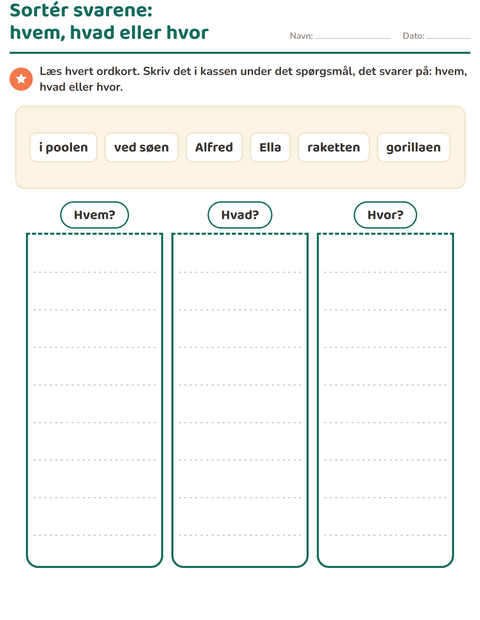 Sortér svarene:
hvem, hvad eller hvor

Navn: ____ Dato: ____

Læs hvert ordkort. Skriv det i kassen under det spørgsmål, det svarer på: hvem, hvad eller hvor.

i poolen

ved søen

Alfred

Ella

raketten

gorillaen

Hvem?

Hvad?

Hvor?